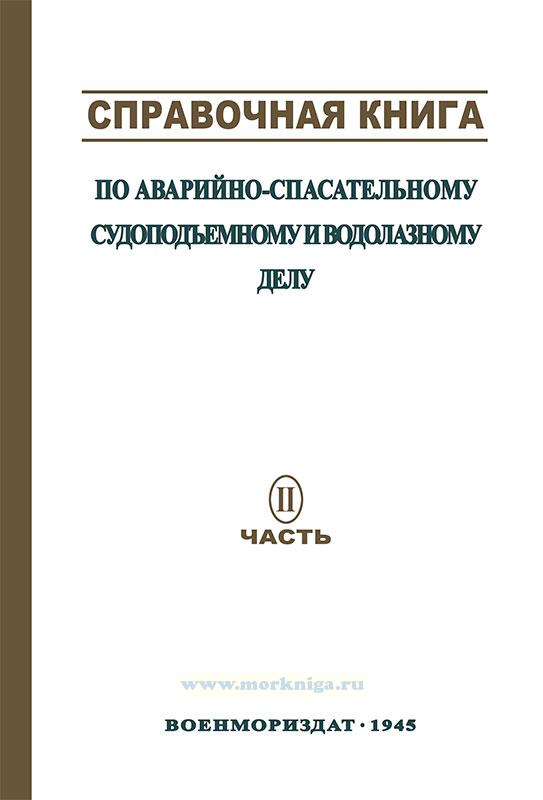 СПРАВОЧНАЯ КНИГА

ПО АВАРИЙНО-СПАСАТЕЛЬНОМУ СУДОПОДЪЕМНОМУ И ВОДОЛАЗНОМУ ДЕЛУ

II
ЧАСТЬ

ВОЕНМОРИЗДАТ · 1945

www.morkniga.ru